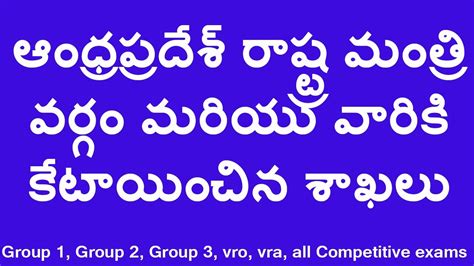 ఆంధ్రప్రదేశ్ రాష్ట్ర మంత్రి వర్గం మరియు వారికి కేటాయించిన శాఖలు

Group 1, Group 2, Group 3, vro, vra, all Competitive exams